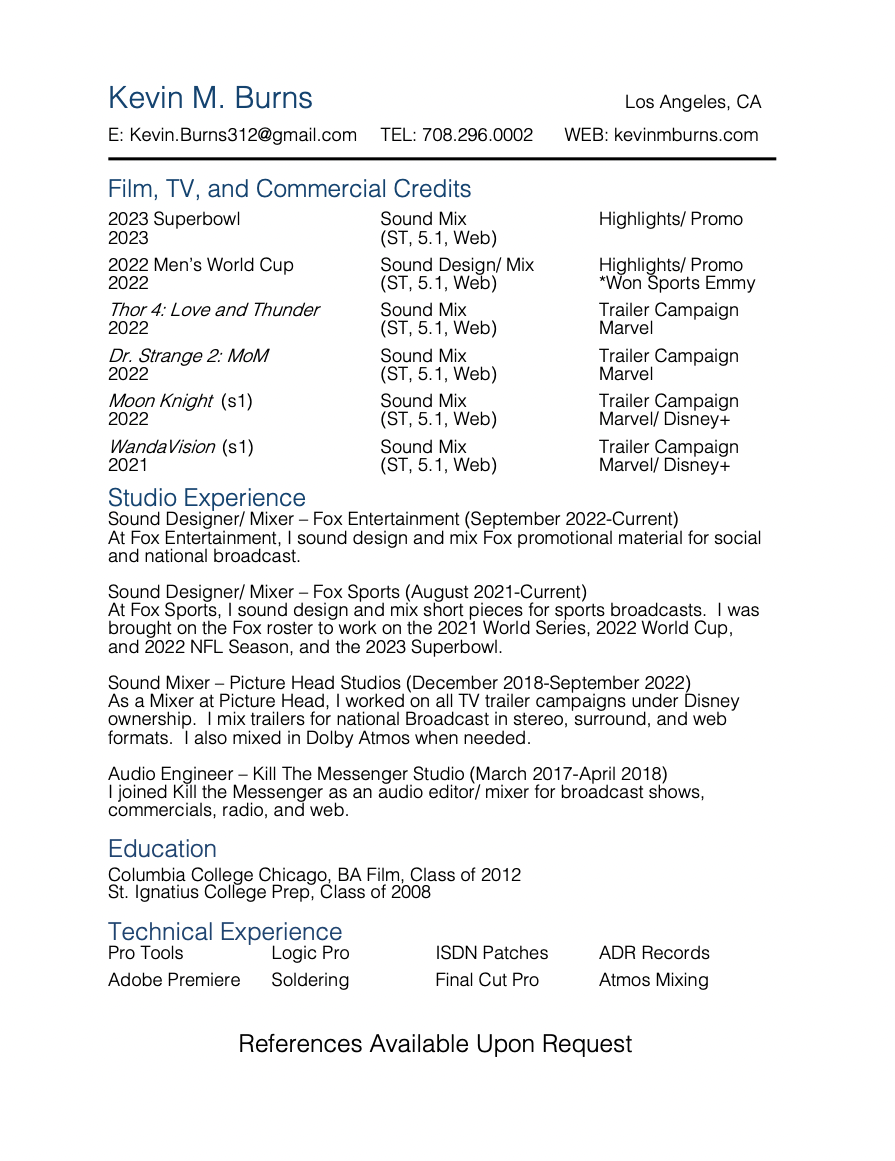 Kevin M. Burns
Los Angeles, CA

E: Kevin.Burns312@gmail.com TEL: 708.296.0002 WEB: kevinmburns.com

Film, TV, and Commercial Credits

| | | |
|---|---|---|
| 2023 Superbowl 2023 | Sound Mix (ST, 5.1, Web) | Highlights/ Promo |
| 2022 Men's World Cup 2022 | Sound Design/ Mix (ST, 5.1, Web) | Highlights/ Promo *Won Sports Emmy |
| Thor 4: Love and Thunder 2022 | Sound Mix (ST, 5.1, Web) | Trailer Campaign Marvel |
| Dr. Strange 2: MoM 2022 | Sound Mix (ST, 5.1, Web) | Trailer Campaign Marvel |
| Moon Knight (s1) 2022 | Sound Mix (ST, 5.1, Web) | Trailer Campaign Marvel/ Disney+ |
| WandaVision (s1) 2021 | Sound Mix (ST, 5.1, Web) | Trailer Campaign Marvel/ Disney+ |

Studio Experience
Sound Designer/ Mixer – Fox Entertainment (September 2022-Current)
At Fox Entertainment, I sound design and mix Fox promotional material for social and national broadcast.

Sound Designer/ Mixer – Fox Sports (August 2021-Current)
At Fox Sports, I sound design and mix short pieces for sports broadcasts. I was brought on the Fox roster to work on the 2021 World Series, 2022 World Cup, and 2022 NFL Season, and the 2023 Superbowl.

Sound Mixer – Picture Head Studios (December 2018-September 2022)
As a Mixer at Picture Head, I worked on all TV trailer campaigns under Disney ownership. I mix trailers for national Broadcast in stereo, surround, and web formats. I also mixed in Dolby Atmos when needed.

Audio Engineer – Kill The Messenger Studio (March 2017-April 2018)
I joined Kill the Messenger as an audio editor/ mixer for broadcast shows, commercials, radio, and web.

Education
Columbia College Chicago, BA Film, Class of 2012
St. Ignatius College Prep, Class of 2008

Technical Experience

| | | | |
|---|---|---|---|
| Pro Tools | Logic Pro | ISDN Patches | ADR Records |
| Adobe Premiere | Soldering | Final Cut Pro | Atmos Mixing |

References Available Upon Request